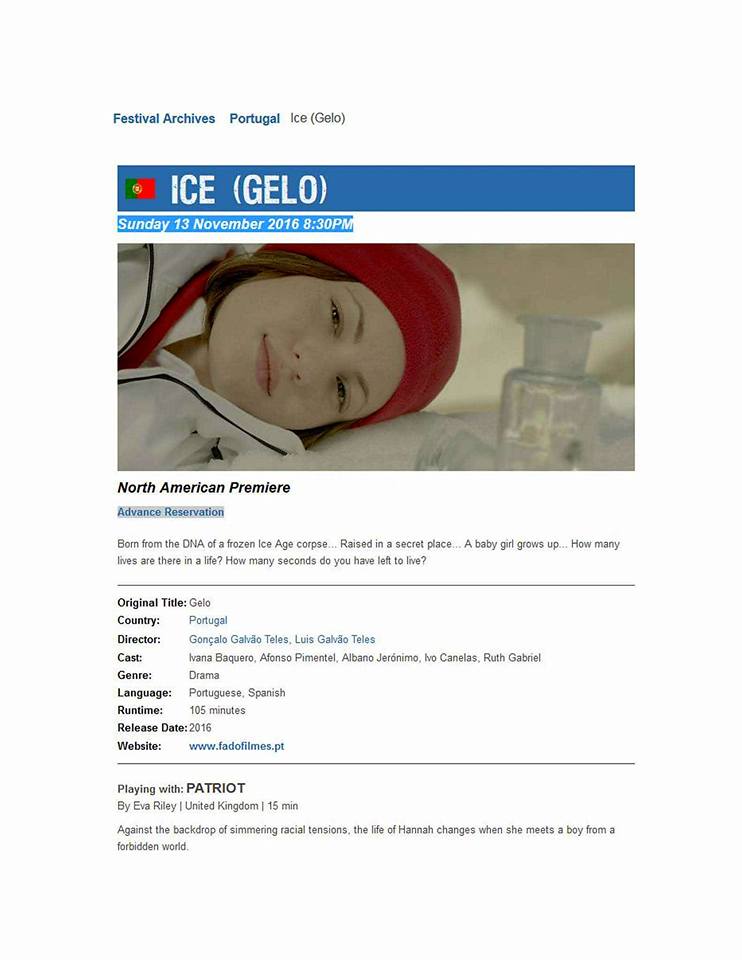 Festival Archives   Portugal   Ice (Gelo)

ICE (GELO)

Sunday 13 November 2016 8:30PM

North American Premiere

Advance Reservation

Born from the DNA of a frozen Ice Age corpse... Raised in a secret place... A baby girl grows up... How many lives are there in a life? How many seconds do you have left to live?

| | |
|---|---|
| Original Title: | Gelo |
| Country: | Portugal |
| Director: | Gonçalo Galvão Teles, Luis Galvão Teles |
| Cast: | Ivana Baquero, Afonso Pimentel, Albano Jerónimo, Ivo Canelas, Ruth Gabriel |
| Genre: | Drama |
| Language: | Portuguese, Spanish |
| Runtime: | 105 minutes |
| Release Date: | 2016 |
| Website: | www.fadofilmes.pt |

Playing with: PATRIOT
By Eva Riley | United Kingdom | 15 min

Against the backdrop of simmering racial tensions, the life of Hannah changes when she meets a boy from a forbidden world.